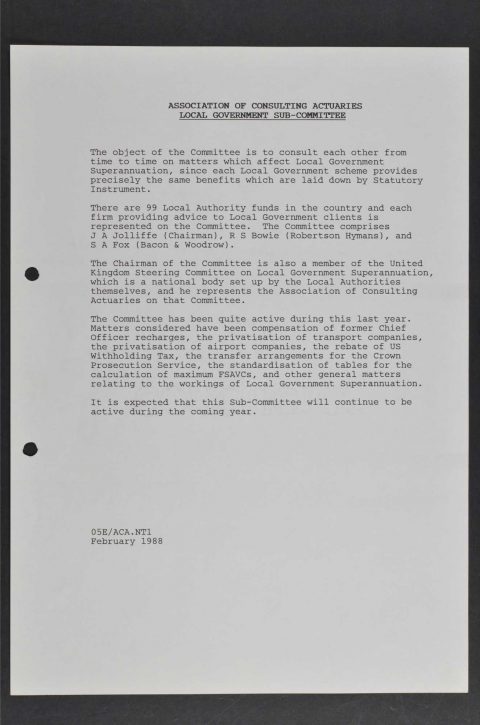 ASSOCIATION OF CONSULTING ACTUARIES
LOCAL GOVERNMENT SUB-COMMITTEE

The object of the Committee is to consult each other from time to time on matters which affect Local Government Superannuation, since each Local Government scheme provides precisely the same benefits which are laid down by Statutory Instrument.

There are 99 Local Authority funds in the country and each firm providing advice to Local Government clients is represented on the Committee. The Committee comprises J A Jolliffe (Chairman), R S Bowie (Robertson Hymans), and S A Fox (Bacon & Woodrow).

The Chairman of the Committee is also a member of the United Kingdom Steering Committee on Local Government Superannuation, which is a national body set up by the Local Authorities themselves, and he represents the Association of Consulting Actuaries on that Committee.

The Committee has been quite active during this last year. Matters considered have been compensation of former Chief Officer recharges, the privatisation of transport companies, the privatisation of airport companies, the rebate of US Withholding Tax, the transfer arrangements for the Crown Prosecution Service, the standardisation of tables for the calculation of maximum FSAVCs, and other general matters relating to the workings of Local Government Superannuation.

It is expected that this Sub-Committee will continue to be active during the coming year.

05E/ACA.NT1
February 1988